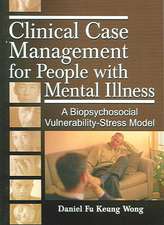 Clinical Case Management for People with Mental Illness

A Biopsychosocial Vulnerability-Stress Model

Daniel Fu Keung Wong